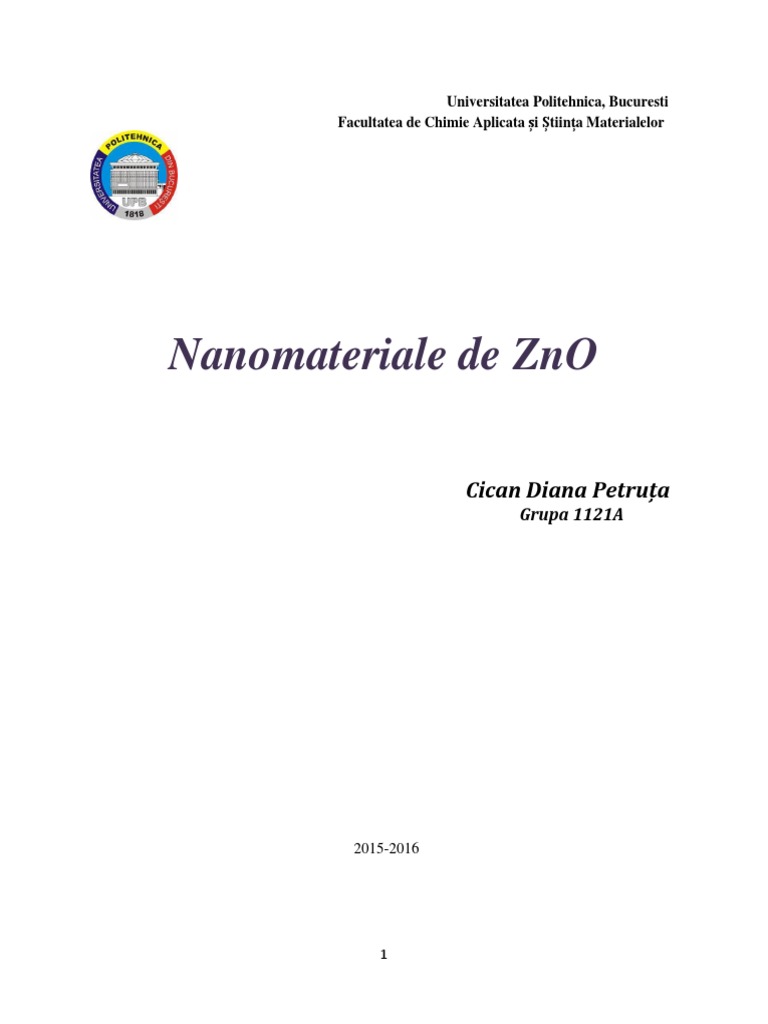 Universitatea Politehnica, Bucuresti
Facultatea de Chimie Aplicata și Știința Materialelor

UNIVERSITATEA POLITEHNICA DIN BUCUREȘTI
UPB
1818

Nanomateriale de ZnO

Cican Diana Petruța
Grupa 1121A

2015-2016

1